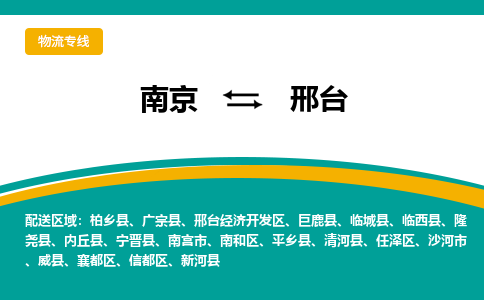 物流专线

南京 ⇆ 邢台

配送区域：柏乡县、广宗县、邢台经济开发区、巨鹿县、临城县、临西县、隆尧县、内丘县、宁晋县、南宫市、南和区、平乡县、清河县、任泽区、沙河市、威县、襄都区、信都区、新河县